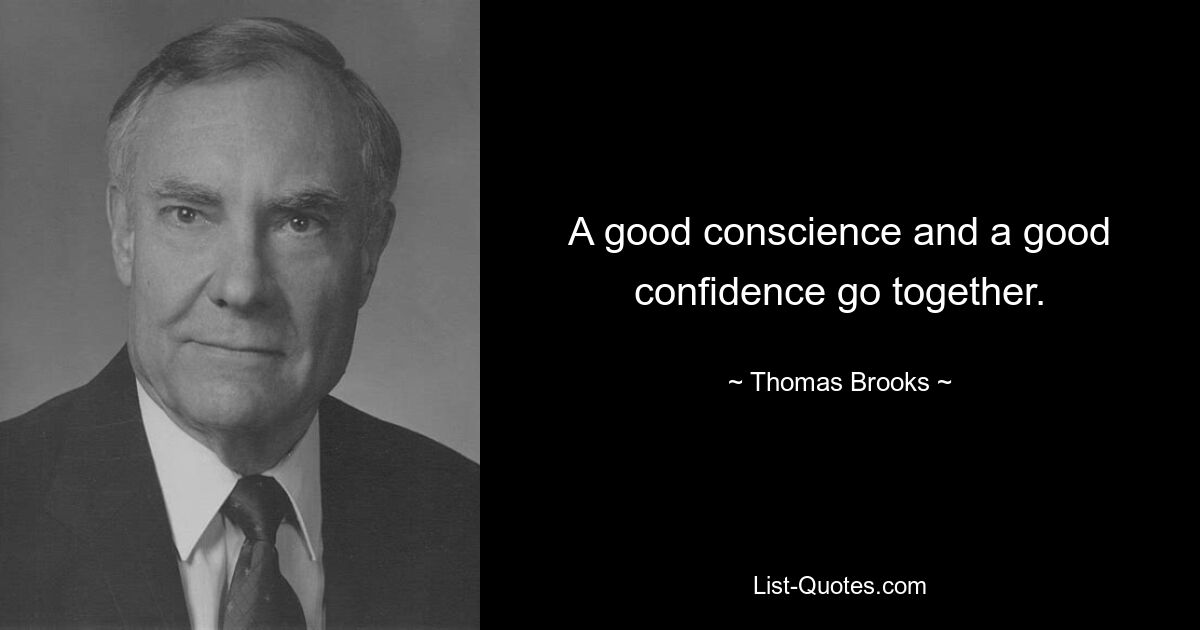 A good conscience and a good confidence go together.

~ Thomas Brooks ~

List-Quotes.com